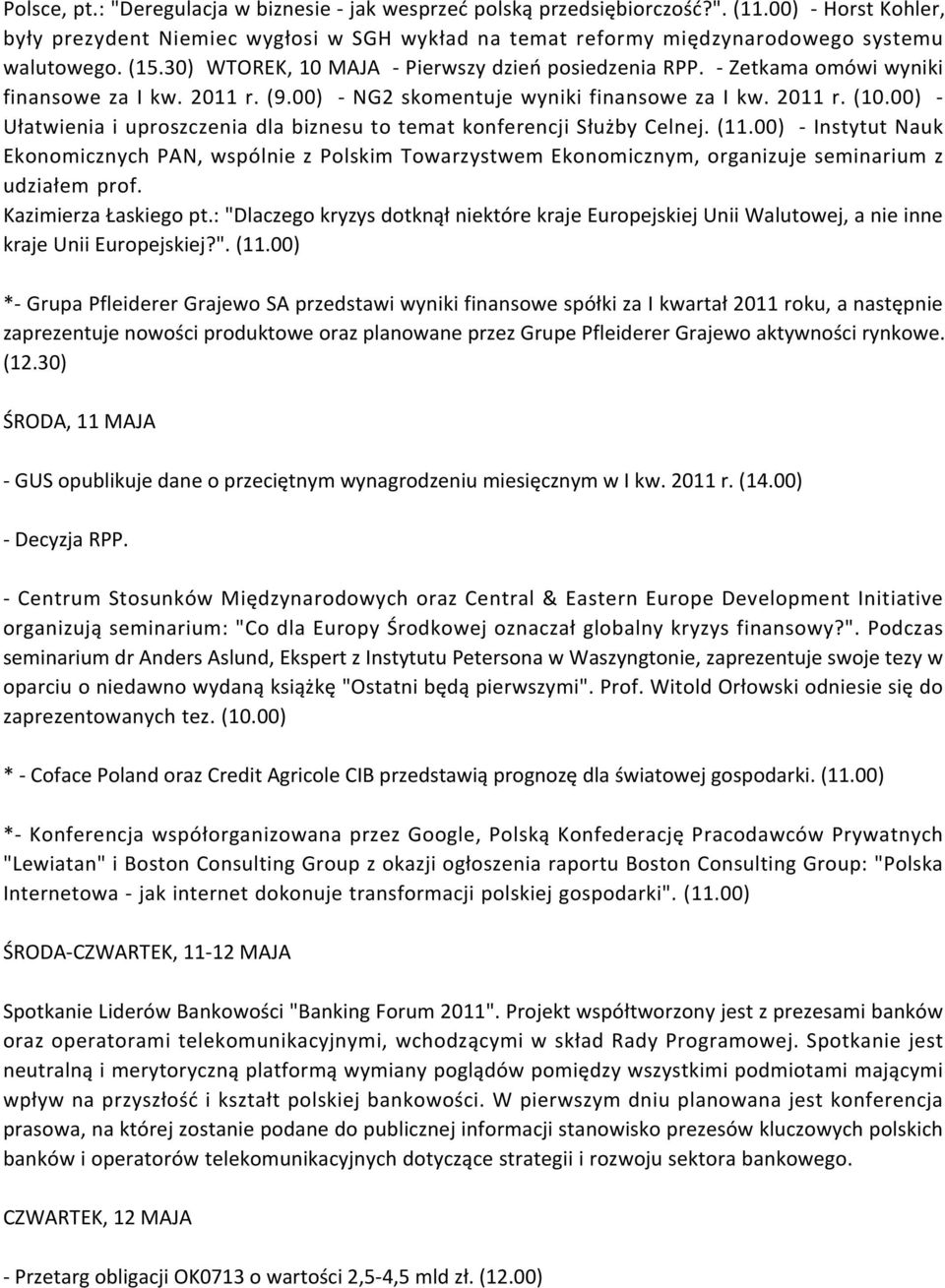 Polsce, pt.: "Deregulacja w biznesie - jak wesprzeć polską przedsiębiorczość?". (11.00) - Horst Kohler, były prezydent Niemiec wygłosi w SGH wykład na temat reformy międzynarodowego systemu walutowego. (15.30) WTOREK, 10 MAJA - Pierwszy dzień posiedzenia RPP. - Zetkama omówi wyniki finansowe za I kw. 2011 r. (9.00) - NG2 skomentuje wyniki finansowe za I kw. 2011 r. (10.00) - Ułatwienia i uproszczenia dla biznesu to temat konferencji Służby Celnej. (11.00) - Instytut Nauk Ekonomicznych PAN, wspólnie z Polskim Towarzystwem Ekonomicznym, organizuje seminarium z udziałem prof.
Kazimierza Łaskiego pt.: "Dlaczego kryzys dotknął niektóre kraje Europejskiej Unii Walutowej, a nie inne kraje Unii Europejskiej?". (11.00)

*- Grupa Pfleiderer Grajewo SA przedstawi wyniki finansowe spółki za I kwartał 2011 roku, a następnie zaprezentuje nowości produktowe oraz planowane przez Grupe Pfleiderer Grajewo aktywności rynkowe. (12.30)

ŚRODA, 11 MAJA

- GUS opublikuje dane o przeciętnym wynagrodzeniu miesięcznym w I kw. 2011 r. (14.00)

- Decyzja RPP.

- Centrum Stosunków Międzynarodowych oraz Central & Eastern Europe Development Initiative organizują seminarium: "Co dla Europy Środkowej oznaczał globalny kryzys finansowy?". Podczas seminarium dr Anders Aslund, Ekspert z Instytutu Petersona w Waszyngtonie, zaprezentuje swoje tezy w oparciu o niedawno wydaną książkę "Ostatni będą pierwszymi". Prof. Witold Orłowski odniesie się do zaprezentowanych tez. (10.00)

* - Coface Poland oraz Credit Agricole CIB przedstawią prognozę dla światowej gospodarki. (11.00)

*- Konferencja współorganizowana przez Google, Polską Konfederację Pracodawców Prywatnych "Lewiatan" i Boston Consulting Group z okazji ogłoszenia raportu Boston Consulting Group: "Polska Internetowa - jak internet dokonuje transformacji polskiej gospodarki". (11.00)

ŚRODA-CZWARTEK, 11-12 MAJA

Spotkanie Liderów Bankowości "Banking Forum 2011". Projekt współtworzony jest z prezesami banków oraz operatorami telekomunikacyjnymi, wchodzącymi w skład Rady Programowej. Spotkanie jest neutralną i merytoryczną platformą wymiany poglądów pomiędzy wszystkimi podmiotami mającymi wpływ na przyszłość i kształt polskiej bankowości. W pierwszym dniu planowana jest konferencja prasowa, na której zostanie podane do publicznej informacji stanowisko prezesów kluczowych polskich banków i operatorów telekomunikacyjnych dotyczące strategii i rozwoju sektora bankowego.

CZWARTEK, 12 MAJA

- Przetarg obligacji OK0713 o wartości 2,5-4,5 mld zł. (12.00)